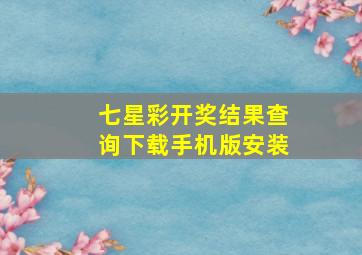 七星彩开奖结果查询下载手机版安装